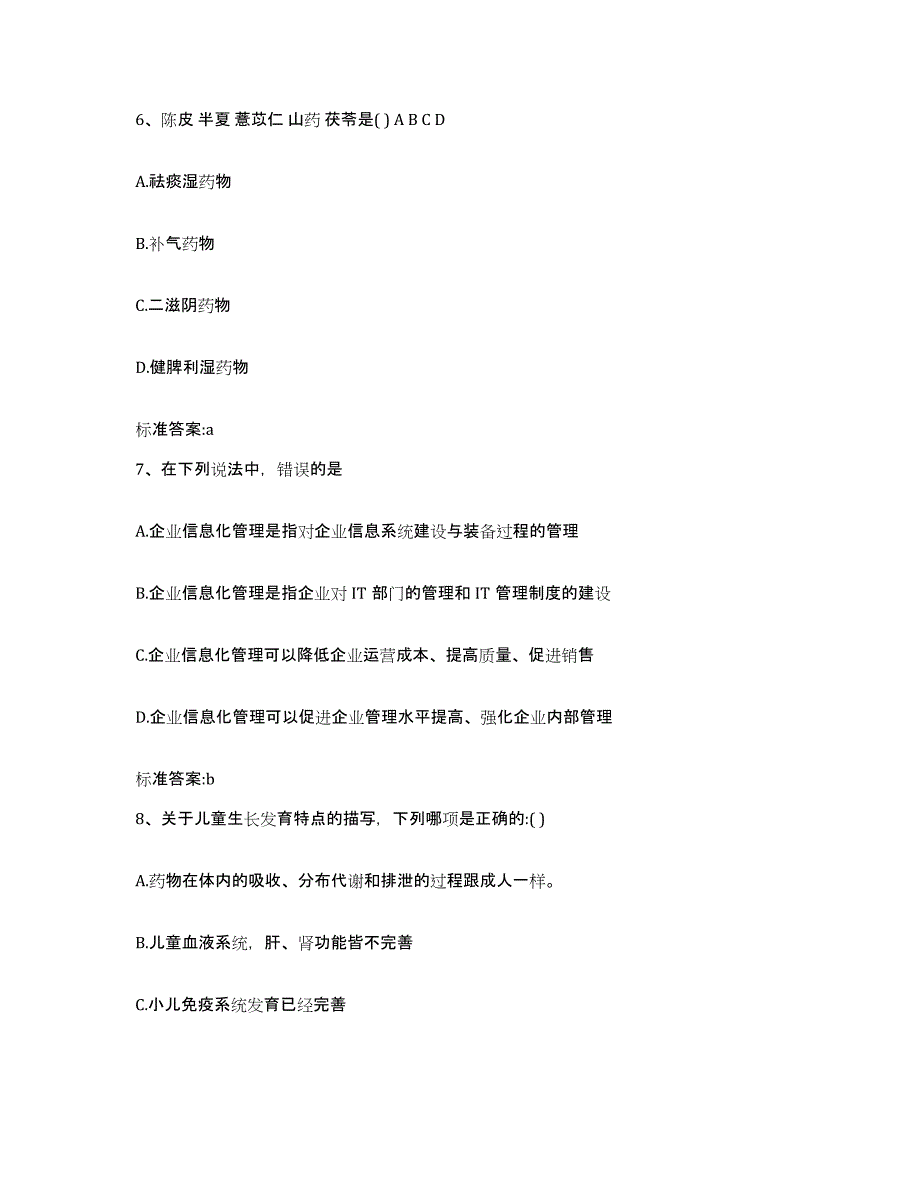 6、陈皮 半夏 薏苡仁 山药 茯苓是( ) A B C D

A.祛痰湿药物

B.补气药物

C.二滋阴药物

D.健脾利湿药物

标准答案:a

7、在下列说法中，错误的是

A.企业信息化管理是指对企业信息系统建设与装备过程的管理

B.企业信息化管理是指企业对 IT 部门的管理和 IT 管理制度的建设

C.企业信息化管理可以降低企业运营成本、提高质量、促进销售

D.企业信息化管理可以促进企业管理水平提高、强化企业内部管理

标准答案:b

8、关于儿童生长发育特点的描写，下列哪项是正确的:( )

A.药物在体内的吸收、分布代谢和排泄的过程跟成人一样。

B.儿童血液系统，肝、肾功能皆不完善

C.小儿免疫系统发育已经完善